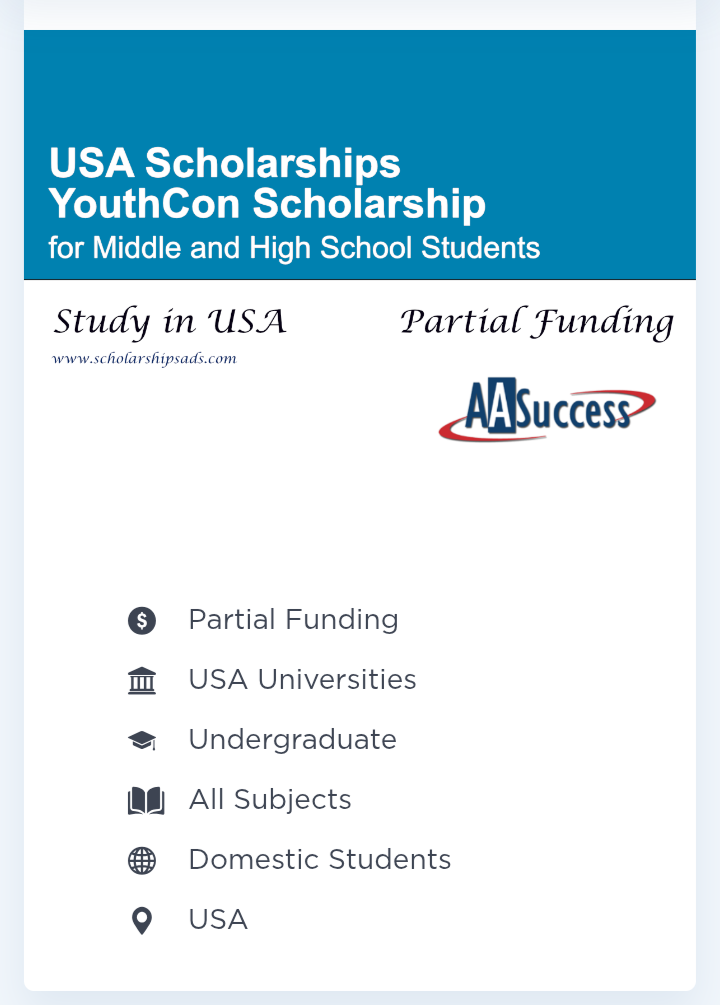 USA Scholarships
YouthCon Scholarship
for Middle and High School Students

Study in USA

www.scholarshipsads.com

Partial Funding

AASuccess

Partial Funding

USA Universities

Undergraduate

All Subjects

Domestic Students

USA